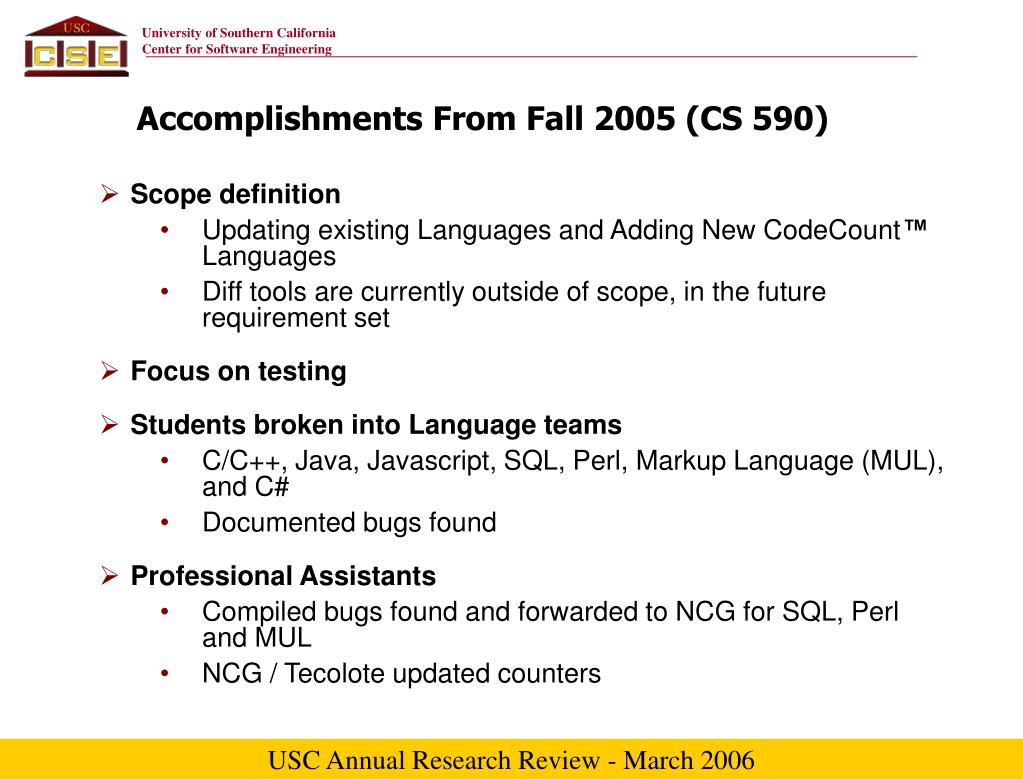 USC
CSE
University of Southern California
Center for Software Engineering

Accomplishments From Fall 2005 (CS 590)

➢ Scope definition
• Updating existing Languages and Adding New CodeCount™ Languages
• Diff tools are currently outside of scope, in the future requirement set

➢ Focus on testing

➢ Students broken into Language teams
• C/C++, Java, Javascript, SQL, Perl, Markup Language (MUL), and C#
• Documented bugs found

➢ Professional Assistants
• Compiled bugs found and forwarded to NCG for SQL, Perl and MUL
• NCG / Tecolote updated counters

USC Annual Research Review - March 2006